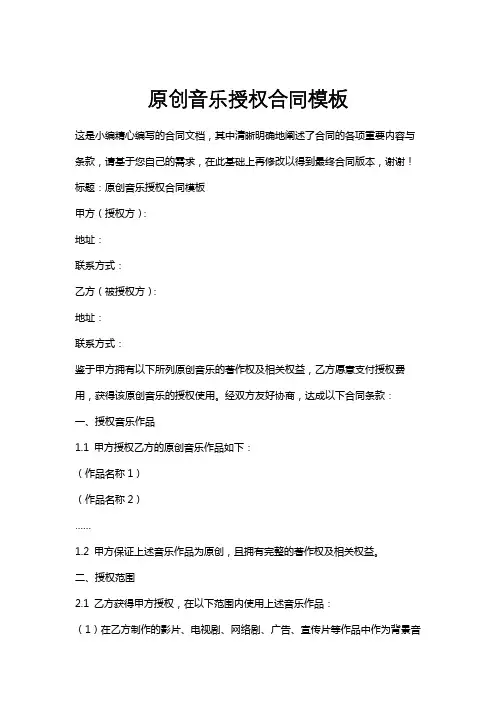 原创音乐授权合同模板

这是小编精心编写的合同文档，其中清晰明确地阐述了合同的各项重要内容与条款，请基于您自己的需求，在此基础上再修改以得到最终合同版本，谢谢！

标题：原创音乐授权合同模板

甲方（授权方）：

地址：

联系方式：

乙方（被授权方）：

地址：

联系方式：

鉴于甲方拥有以下所列原创音乐的著作权及相关权益，乙方愿意支付授权费用，获得该原创音乐的授权使用。经双方友好协商，达成以下合同条款：

一、授权音乐作品

1.1 甲方授权乙方的原创音乐作品如下：

（作品名称 1）

（作品名称 2）

……

1.2 甲方保证上述音乐作品为原创，且拥有完整的著作权及相关权益。

二、授权范围

2.1 乙方获得甲方授权，在以下范围内使用上述音乐作品：

（1）在乙方制作的影片、电视剧、网络剧、广告、宣传片等作品中作为背景音